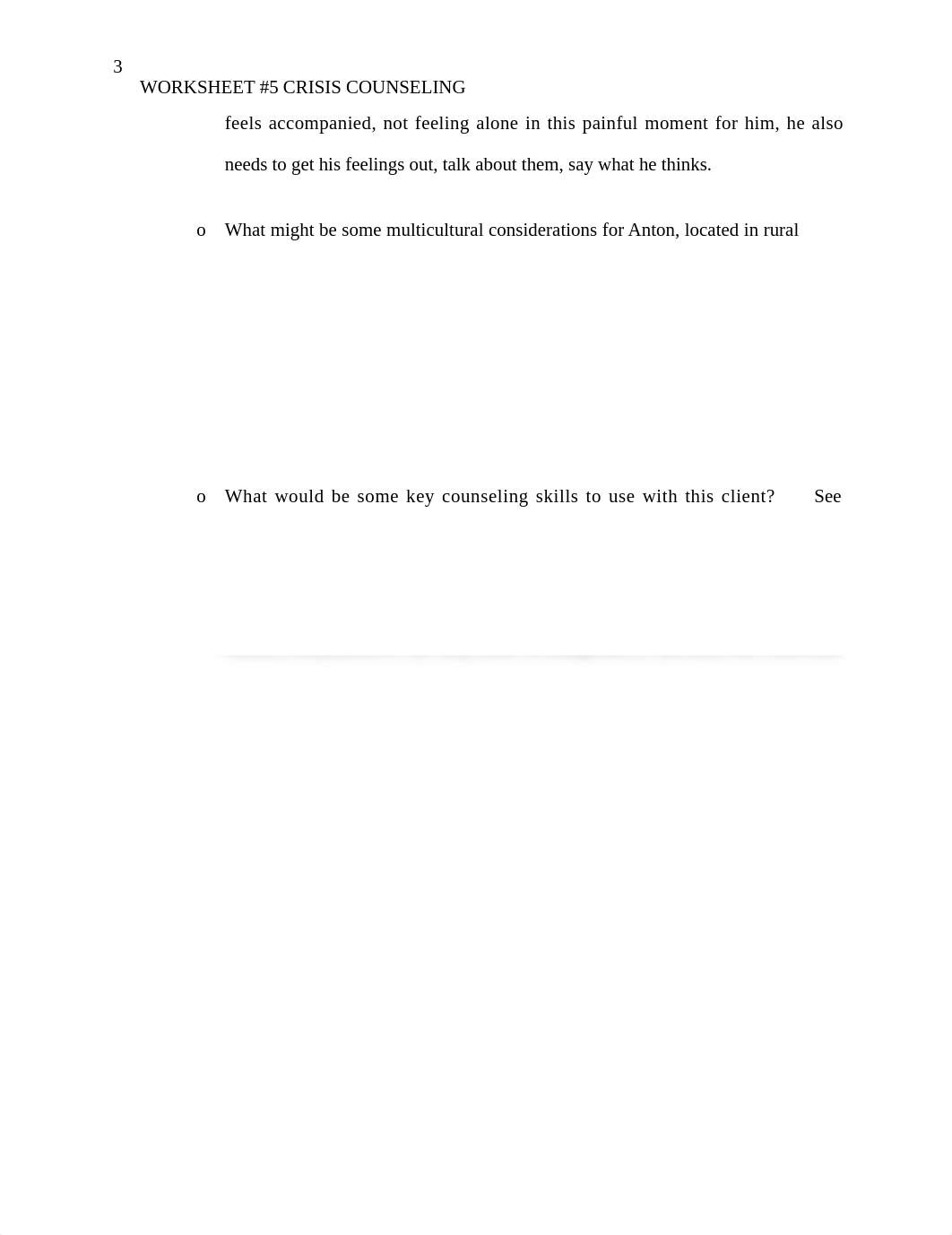 3
WORKSHEET #5 CRISIS COUNSELING

feels accompanied, not feeling alone in this painful moment for him, he also needs to get his feelings out, talk about them, say what he thinks.

o What might be some multicultural considerations for Anton, located in rural

o What would be some key counseling skills to use with this client? See